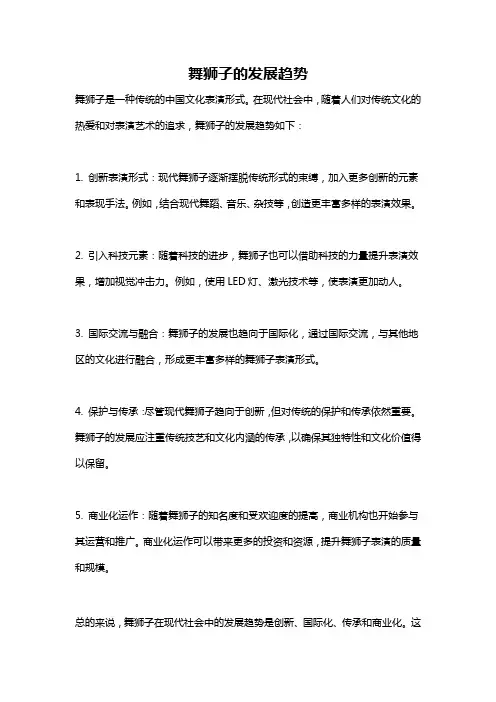 舞狮子的发展趋势

舞狮子是一种传统的中国文化表演形式。在现代社会中，随着人们对传统文化的热爱和对表演艺术的追求，舞狮子的发展趋势如下：

1. 创新表演形式：现代舞狮子逐渐摆脱传统形式的束缚，加入更多创新的元素和表现手法。例如，结合现代舞蹈、音乐、杂技等，创造更丰富多样的表演效果。

2. 引入科技元素：随着科技的进步，舞狮子也可以借助科技的力量提升表演效果，增加视觉冲击力。例如，使用LED灯、激光技术等，使表演更加动人。

3. 国际交流与融合：舞狮子的发展也趋向于国际化，通过国际交流，与其他地区的文化进行融合，形成更丰富多样的舞狮子表演形式。

4. 保护与传承：尽管现代舞狮子趋向于创新，但对传统的保护和传承依然重要。舞狮子的发展应注重传统技艺和文化内涵的传承，以确保其独特性和文化价值得以保留。

5. 商业化运作：随着舞狮子的知名度和受欢迎度的提高，商业机构也开始参与其运营和推广。商业化运作可以带来更多的投资和资源，提升舞狮子表演的质量和规模。

总的来说，舞狮子在现代社会中的发展趋势是创新、国际化、传承和商业化。这